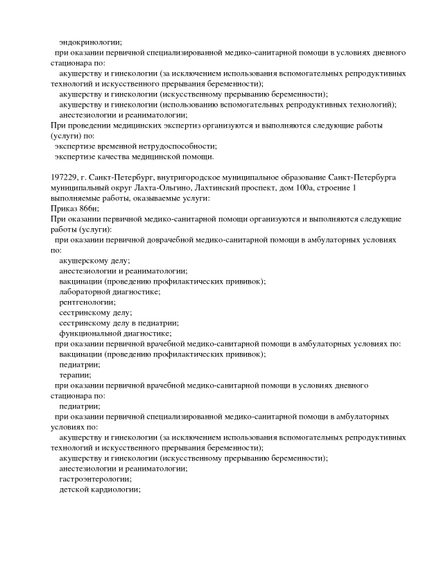 эндокринологии;
при оказании первичной специализированной медико-санитарной помощи в условиях дневного стационара по:
акушерству и гинекологии (за исключением использования вспомогательных репродуктивных технологий и искусственного прерывания беременности);
акушерству и гинекологии (искусственному прерыванию беременности);
акушерству и гинекологии (использованию вспомогательных репродуктивных технологий);
анестезиологии и реаниматологии;
При проведении медицинских экспертиз организуются и выполняются следующие работы (услуги) по:
экспертизе временной нетрудоспособности;
экспертизе качества медицинской помощи.

197229, г. Санкт-Петербург, внутригородское муниципальное образование Санкт-Петербурга муниципальный округ Лахта-Ольгино, Лахтинский проспект, дом 100а, строение 1
выполняемые работы, оказываемые услуги:
Приказ 866н;
При оказании первичной медико-санитарной помощи организуются и выполняются следующие работы (услуги):
при оказании первичной доврачебной медико-санитарной помощи в амбулаторных условиях по:
акушерскому делу;
анестезиологии и реаниматологии;
вакцинации (проведению профилактических прививок);
лабораторной диагностике;
рентгенологии;
сестринскому делу;
сестринскому делу в педиатрии;
функциональной диагностике;
при оказании первичной врачебной медико-санитарной помощи в амбулаторных условиях по:
вакцинации (проведению профилактических прививок);
педиатрии;
терапии;
при оказании первичной врачебной медико-санитарной помощи в условиях дневного стационара по:
педиатрии;
при оказании первичной специализированной медико-санитарной помощи в амбулаторных условиях по:
акушерству и гинекологии (за исключением использования вспомогательных репродуктивных технологий и искусственного прерывания беременности);
акушерству и гинекологии (искусственному прерыванию беременности);
анестезиологии и реаниматологии;
гастроэнтерологии;
детской кардиологии;